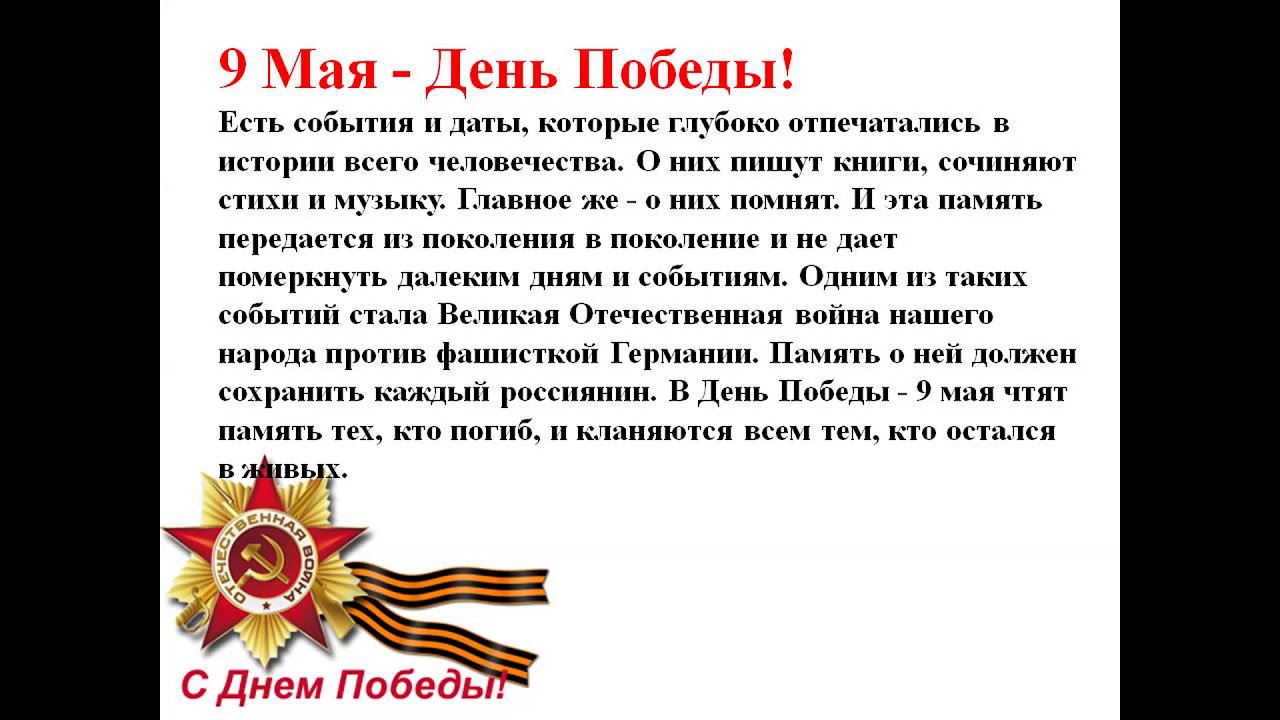 9 Мая - День Победы!

Есть события и даты, которые глубоко отпечатались в истории всего человечества. О них пишут книги, сочиняют стихи и музыку. Главное же - о них помнят. И эта память передается из поколения в поколение и не дает померкнуть далеким дням и событиям. Одним из таких событий стала Великая Отечественная война нашего народа против фашисткой Германии. Память о ней должен сохранить каждый россиянин. В День Победы - 9 мая чтят память тех, кто погиб, и кланяются всем тем, кто остался в живых.

ОТЕЧЕСТВЕННАЯ ВОЙНА

С Днем Победы!